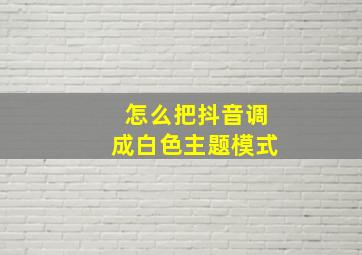 怎么把抖音调成白色主题模式